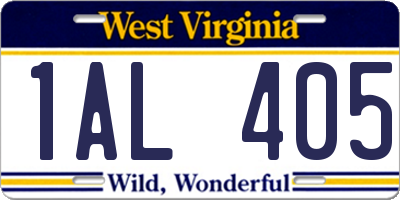 West Virginia

1AL 405

Wild, Wonderful